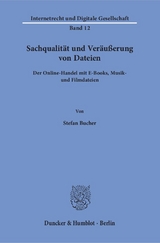 Internetrecht und Digitale Gesellschaft
Band 12

Sachqualität und Veräußerung von Dateien

Der Online-Handel mit E-Books, Musik- und Filmdateien

Von

Stefan Bucher

Duncker & Humblot · Berlin